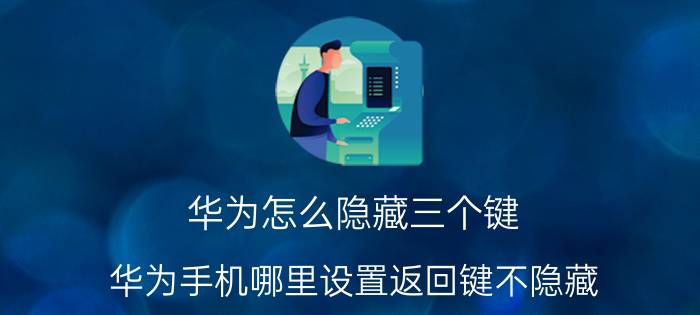 华为怎么隐藏三个键

华为手机哪里设置返回键不隐藏